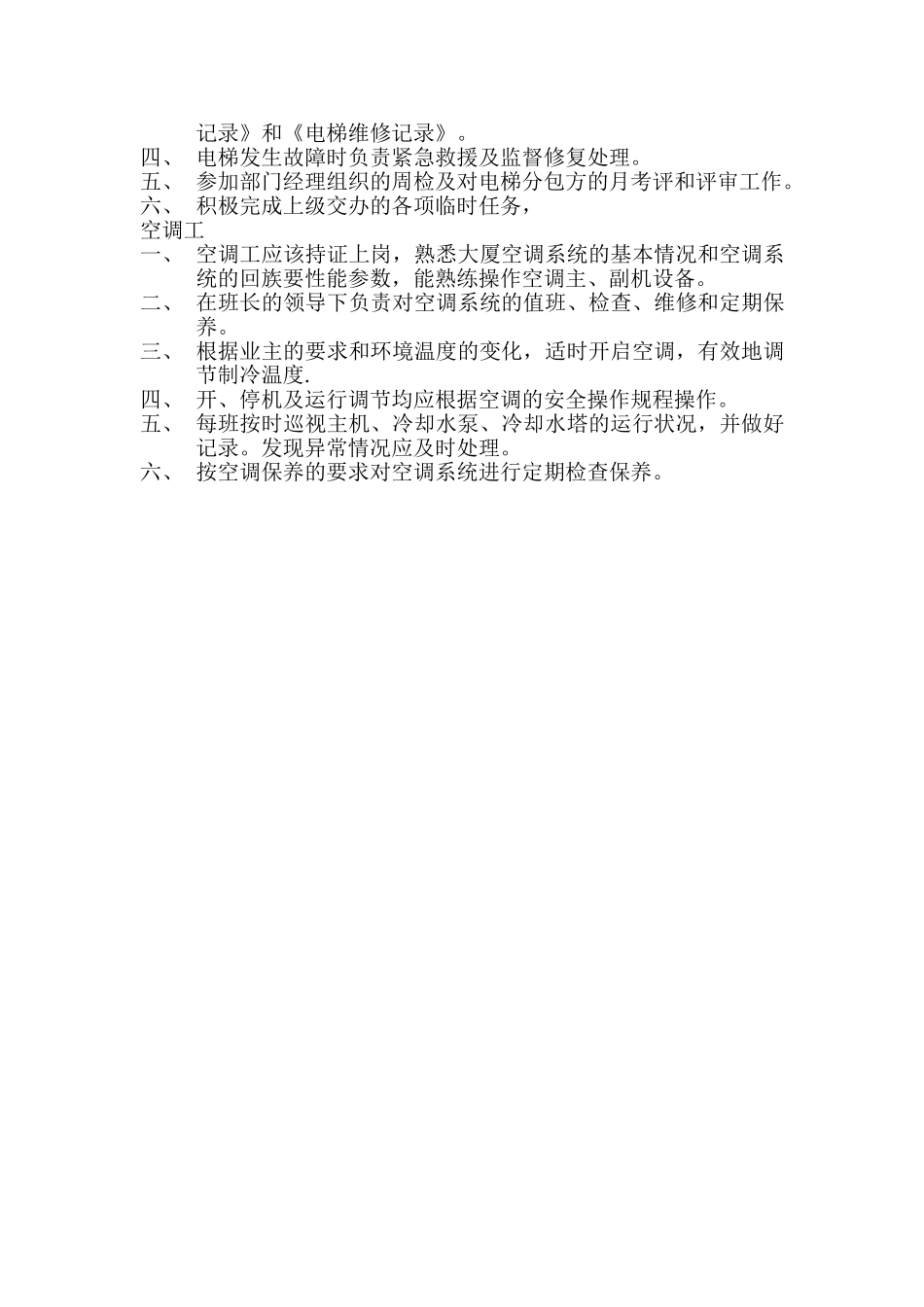 记录》和《电梯维修记录》。
四、 电梯发生故障时负责紧急救援及监督修复处理。
五、 参加部门经理组织的周检及对电梯分包方的月考评和评审工作。
六、 积极完成上级交办的各项临时任务，
空调工
一、 空调工应该持证上岗，熟悉大厦空调系统的基本情况和空调系统的回族要性能参数，能熟练操作空调主、副机设备。
二、 在班长的领导下负责对空调系统的值班、检查、维修和定期保养。
三、 根据业主的要求和环境温度的变化，适时开启空调，有效地调节制冷温度.
四、 开、停机及运行调节均应根据空调的安全操作规程操作。
五、 每班按时巡视主机、冷却水泵、冷却水塔的运行状况，并做好记录。发现异常情况应及时处理。
六、 按空调保养的要求对空调系统进行定期检查保养。